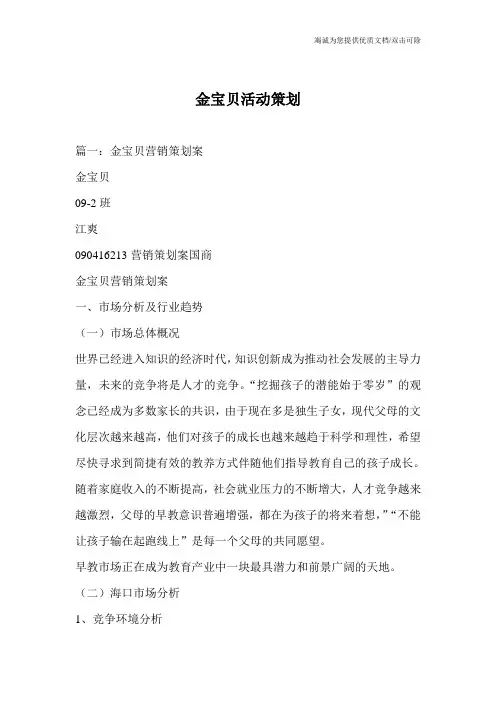 海诚为您提供优质文档/双击可除

金宝贝活动策划

篇一：金宝贝营销策划案

金宝贝

09-2 班

江爽

090416213 营销策划案国商

金宝贝营销策划案

一、市场分析及行业趋势

（一）市场总体概况

世界已经进入知识的经济时代，知识创新成为推动社会发展的主导力量，未来的竞争将是人才的竞争。“挖掘孩子的潜能始于零岁”的观念已经成为多数家长的共识，由于现在多是独生子女，现代父母的文化层次越来越高，他们对孩子的成长也越来越趋于科学和理性，希望尽快寻求到简捷有效的教养方式伴随他们指导教育自己的孩子成长。随着家庭收入的不断提高，社会就业压力的不断增大，人才竞争越来越激烈，父母的早教意识普遍增强，都在为孩子的将来着想，”“不能让孩子输在起跑线上”是每一个父母的共同愿望。

早教市场正在成为教育产业中一块最具潜力和前景广阔的天地。

（二）海口市场分析

1、竞争环境分析